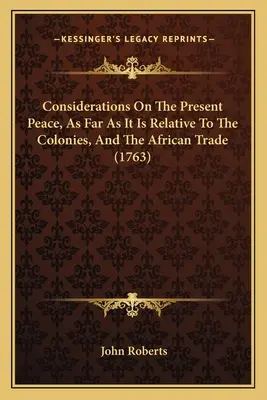 —KESSINGER'S LEGACY REPRINTS—

Considerations On The Present Peace, As Far As It Is Relative To The Colonies, And The African Trade (1763)

John Roberts